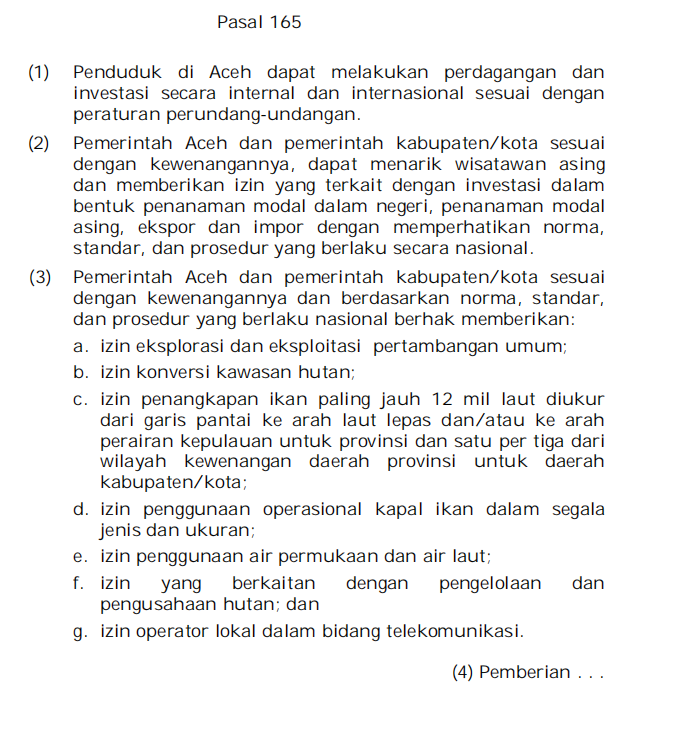 Pasal 165

(1) Penduduk di Aceh dapat melakukan perdagangan dan investasi secara internal dan internasional sesuai dengan peraturan perundang-undangan.

(2) Pemerintah Aceh dan pemerintah kabupaten/kota sesuai dengan kewenangannya, dapat menarik wisatawan asing dan memberikan izin yang terkait dengan investasi dalam bentuk penanaman modal dalam negeri, penanaman modal asing, ekspor dan impor dengan memperhatikan norma, standar, dan prosedur yang berlaku secara nasional.

(3) Pemerintah Aceh dan pemerintah kabupaten/kota sesuai dengan kewenangannya dan berdasarkan norma, standar, dan prosedur yang berlaku nasional berhak memberikan:

a. izin eksplorasi dan eksploitasi pertambangan umum;

b. izin konversi kawasan hutan;

c. izin penangkapan ikan paling jauh 12 mil laut diukur dari garis pantai ke arah laut lepas dan/atau ke arah perairan kepulauan untuk provinsi dan satu per tiga dari wilayah kewenangan daerah provinsi untuk daerah kabupaten/kota;

d. izin penggunaan operasional kapal ikan dalam segala jenis dan ukuran;

e. izin penggunaan air permukaan dan air laut;

f. izin yang berkaitan dengan pengelolaan dan pengusahaan hutan; dan

g. izin operator lokal dalam bidang telekomunikasi.

(4) Pemberian . . .